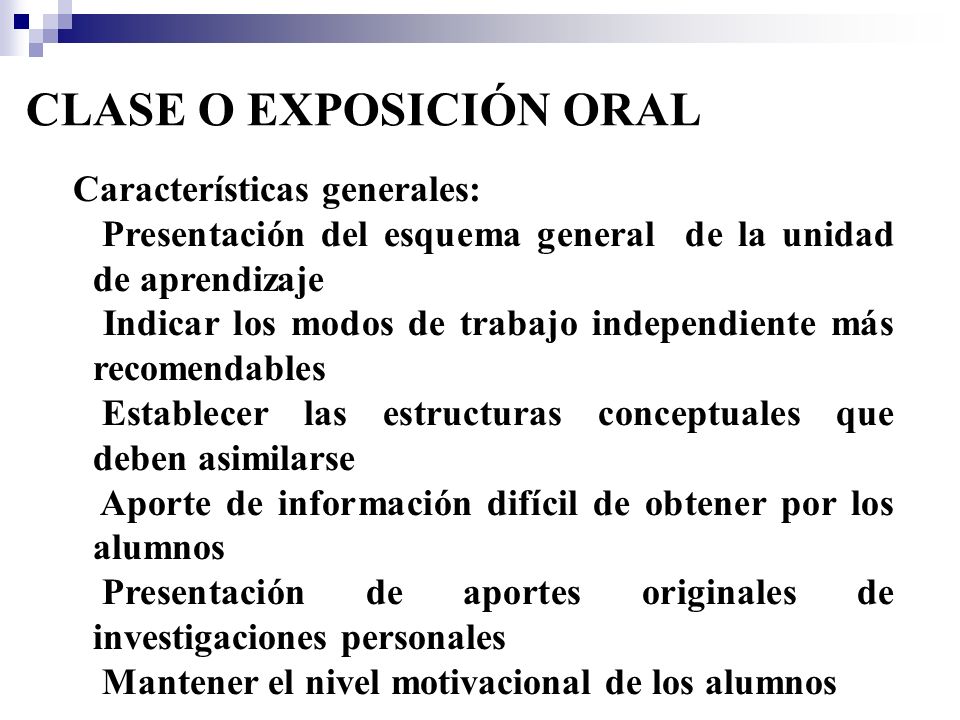 CLASE O EXPOSICIÓN ORAL

Características generales:

Presentación del esquema general de la unidad de aprendizaje

Indicar los modos de trabajo independiente más recomendables

Establecer las estructuras conceptuales que deben asimilarse

Aporte de información difícil de obtener por los alumnos

Presentación de aportes originales de investigaciones personales

Mantener el nivel motivacional de los alumnos